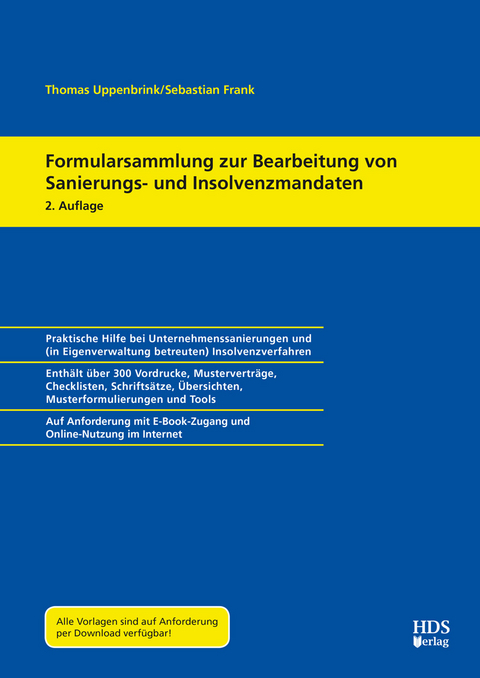 Thomas Uppenbrink/Sebastian Frank

Formularsammlung zur Bearbeitung von Sanierungs- und Insolvenzmandaten
2. Auflage

Praktische Hilfe bei Unternehmenssanierungen und (in Eigenverwaltung betreuten) Insolvenzverfahren

Enthält über 300 Vordrucke, Musterverträge, Checklisten, Schriftsätze, Übersichten, Musterformulierungen und Tools

Auf Anforderung mit E-Book-Zugang und Online-Nutzung im Internet

Alle Vorlagen sind auf Anforderung per Download verfügbar!

HDS Verlag